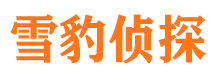 雪豹侦探